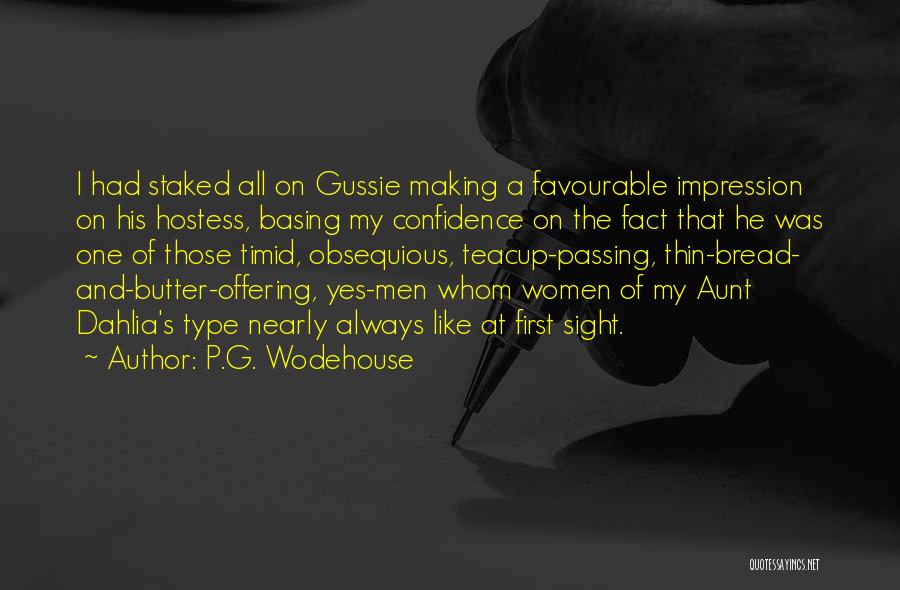 I had staked all on Gussie making a favourable impression on his hostess, basing my confidence on the fact that he was one of those timid, obsequious, teacup-passing, thin-bread-and-butter-offering, yes-men whom women of my Aunt Dahlia's type nearly always like at first sight.
~ Author: P.G. Wodehouse

QUOTESSAYINGS.NET